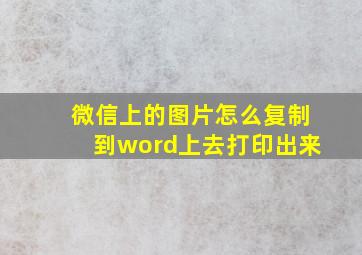 微信上的图片怎么复制到word上去打印出来